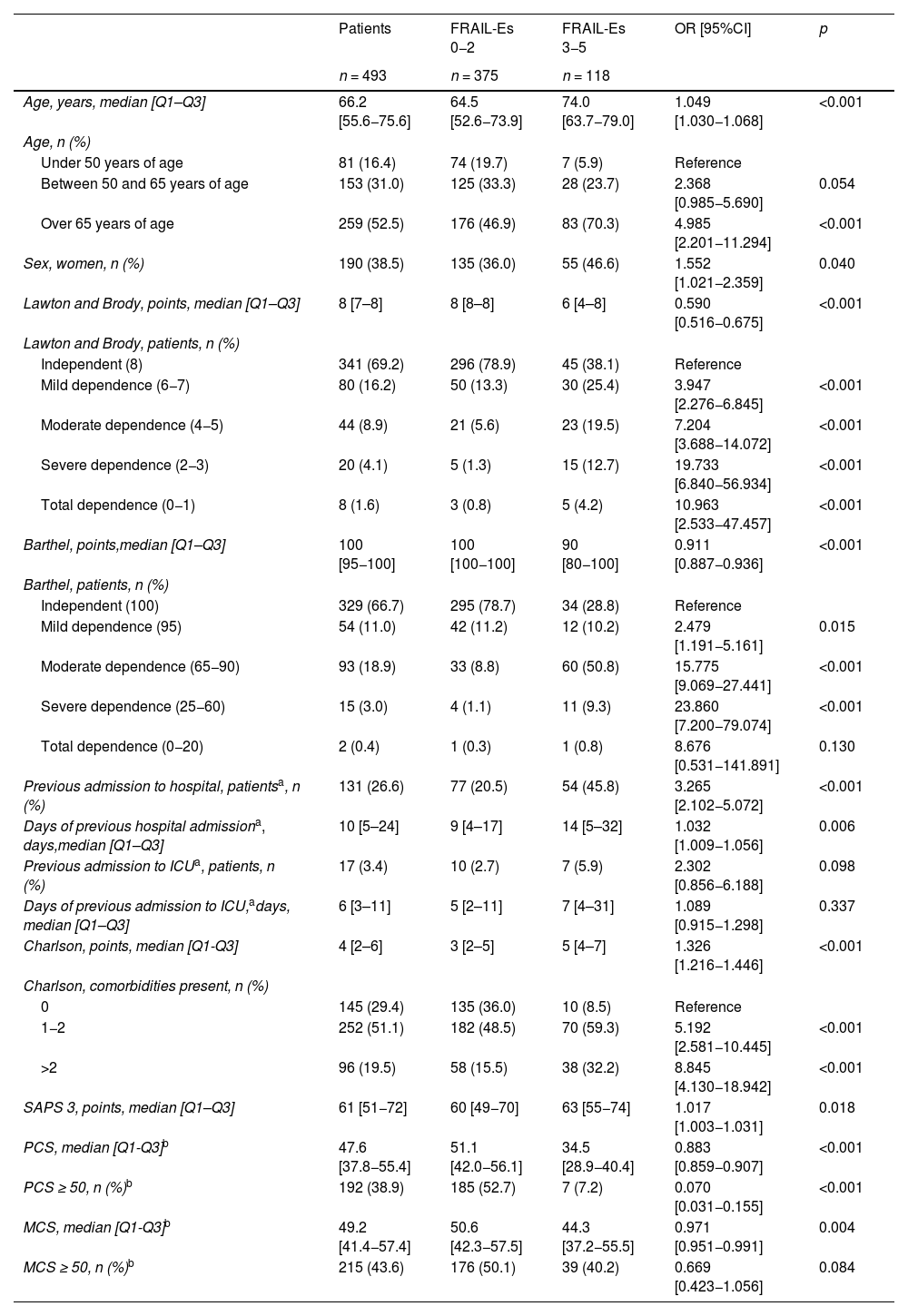 |  | Patients | FRAIL-Es 0–2 | FRAIL-Es 3–5 | OR [95%CI] | p |
|---|---|---|---|---|---|
|  | n = 493 | n = 375 | n = 118 |  |  |
| Age, years, median [Q1–Q3] | 66.2 [55.6–75.6] | 64.5 [52.6–73.9] | 74.0 [63.7–79.0] | 1.049 [1.030–1.068] | <0.001 |
| Age, n (%) |  |  |  |  |  |
| Under 50 years of age | 81 (16.4) | 74 (19.7) | 7 (5.9) | Reference |  |
| Between 50 and 65 years of age | 153 (31.0) | 125 (33.3) | 28 (23.7) | 2.368 [0.985–5.690] | 0.054 |
| Over 65 years of age | 259 (52.5) | 176 (46.9) | 83 (70.3) | 4.985 [2.201–11.294] | <0.001 |
| Sex, women, n (%) | 190 (38.5) | 135 (36.0) | 55 (46.6) | 1.552 [1.021–2.359] | 0.040 |
| Lawton and Brody, points, median [Q1–Q3] | 8 [7–8] | 8 [8–8] | 6 [4–8] | 0.590 [0.516–0.675] | <0.001 |
| Lawton and Brody, patients, n (%) |  |  |  |  |  |
| Independent (8) | 341 (69.2) | 296 (78.9) | 45 (38.1) | Reference |  |
| Mild dependence (6–7) | 80 (16.2) | 50 (13.3) | 30 (25.4) | 3.947 [2.276–6.845] | <0.001 |
| Moderate dependence (4–5) | 44 (8.9) | 21 (5.6) | 23 (19.5) | 7.204 [3.688–14.072] | <0.001 |
| Severe dependence (2–3) | 20 (4.1) | 5 (1.3) | 15 (12.7) | 19.733 [6.840–56.934] | <0.001 |
| Total dependence (0–1) | 8 (1.6) | 3 (0.8) | 5 (4.2) | 10.963 [2.533–47.457] | <0.001 |
| Barthel, points,median [Q1–Q3] | 100 [95–100] | 100 [100–100] | 90 [80–100] | 0.911 [0.887–0.936] | <0.001 |
| Barthel, patients, n (%) |  |  |  |  |  |
| Independent (100) | 329 (66.7) | 295 (78.7) | 34 (28.8) | Reference |  |
| Mild dependence (95) | 54 (11.0) | 42 (11.2) | 12 (10.2) | 2.479 [1.191–5.161] | 0.015 |
| Moderate dependence (65–90) | 93 (18.9) | 33 (8.8) | 60 (50.8) | 15.775 [9.069–27.441] | <0.001 |
| Severe dependence (25–60) | 15 (3.0) | 4 (1.1) | 11 (9.3) | 23.860 [7.200–79.074] | <0.001 |
| Total dependence (0–20) | 2 (0.4) | 1 (0.3) | 1 (0.8) | 8.676 [0.531–141.891] | 0.130 |
| Previous admission to hospital, patients$^a$, n (%) | 131 (26.6) | 77 (20.5) | 54 (45.8) | 3.265 [2.102–5.072] | <0.001 |
| Days of previous hospital admission$^a$, days,median [Q1–Q3] | 10 [5–24] | 9 [4–17] | 14 [5–32] | 1.032 [1.009–1.056] | 0.006 |
| Previous admission to ICU$^a$, patients, n (%) | 17 (3.4) | 10 (2.7) | 7 (5.9) | 2.302 [0.856–6.188] | 0.098 |
| Days of previous admission to ICU,$^a$days, median [Q1–Q3] | 6 [3–11] | 5 [2–11] | 7 [4–31] | 1.089 [0.915–1.298] | 0.337 |
| Charlson, points, median [Q1-Q3] | 4 [2–6] | 3 [2–5] | 5 [4–7] | 1.326 [1.216–1.446] | <0.001 |
| Charlson, comorbidities present, n (%) |  |  |  |  |  |
| 0 | 145 (29.4) | 135 (36.0) | 10 (8.5) | Reference |  |
| 1–2 | 252 (51.1) | 182 (48.5) | 70 (59.3) | 5.192 [2.581–10.445] | <0.001 |
| >2 | 96 (19.5) | 58 (15.5) | 38 (32.2) | 8.845 [4.130–18.942] | <0.001 |
| SAPS 3, points, median [Q1–Q3] | 61 [51–72] | 60 [49–70] | 63 [55–74] | 1.017 [1.003–1.031] | 0.018 |
| PCS, median [Q1-Q3]$^b$ | 47.6 [37.8–55.4] | 51.1 [42.0–56.1] | 34.5 [28.9–40.4] | 0.883 [0.859–0.907] | <0.001 |
| PCS ≥ 50, n (%)$^b$ | 192 (38.9) | 185 (52.7) | 7 (7.2) | 0.070 [0.031–0.155] | <0.001 |
| MCS, median [Q1-Q3]$^b$ | 49.2 [41.4–57.4] | 50.6 [42.3–57.5] | 44.3 [37.2–55.5] | 0.971 [0.951–0.991] | 0.004 |
| MCS ≥ 50, n (%)$^b$ | 215 (43.6) | 176 (50.1) | 39 (40.2) | 0.669 [0.423–1.056] | 0.084 |